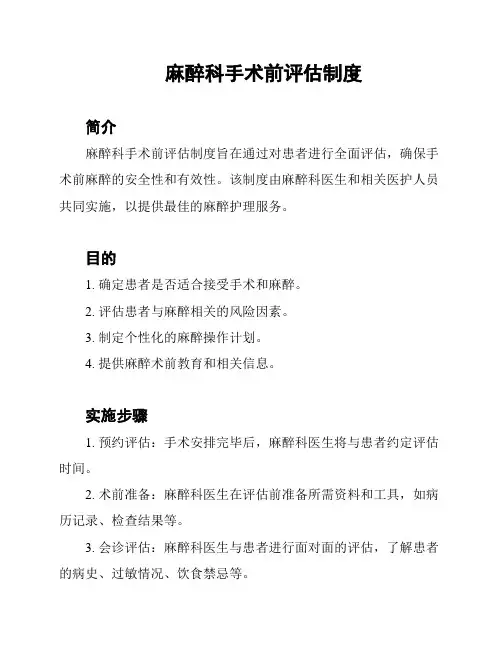 麻醉科手术前评估制度

简介

麻醉科手术前评估制度旨在通过对患者进行全面评估，确保手术前麻醉的安全性和有效性。该制度由麻醉科医生和相关医护人员共同实施，以提供最佳的麻醉护理服务。

目的

1. 确定患者是否适合接受手术和麻醉。

2. 评估患者与麻醉相关的风险因素。

3. 制定个性化的麻醉操作计划。

4. 提供麻醉术前教育和相关信息。

实施步骤

1. 预约评估：手术安排完毕后，麻醉科医生将与患者约定评估时间。

2. 术前准备：麻醉科医生在评估前准备所需资料和工具，如病历记录、检查结果等。

3. 会诊评估：麻醉科医生与患者进行面对面的评估，了解患者的病史、过敏情况、饮食禁忌等。